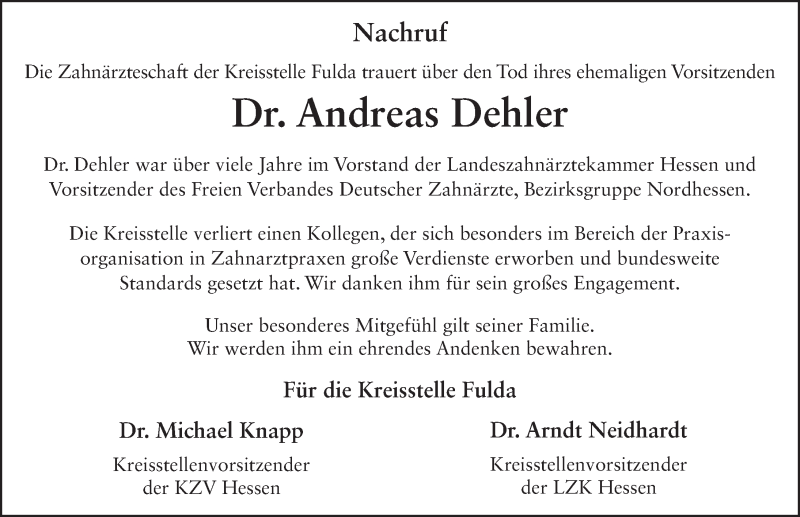 Nachruf

Die Zahnärzteschaft der Kreisstelle Fulda trauert über den Tod ihres ehemaligen Vorsitzenden

Dr. Andreas Dehler

Dr. Dehler war über viele Jahre im Vorstand der Landeszahnärztekammer Hessen und Vorsitzender des Freien Verbandes Deutscher Zahnärzte, Bezirksgruppe Nordhessen.

Die Kreisstelle verliert einen Kollegen, der sich besonders im Bereich der Praxisorganisation in Zahnarztpraxen große Verdienste erworben und bundesweite Standards gesetzt hat. Wir danken ihm für sein großes Engagement.

Unser besonderes Mitgefühl gilt seiner Familie.
Wir werden ihm ein ehrendes Andenken bewahren.

Für die Kreisstelle Fulda

Dr. Michael Knapp
Kreisstellenvorsitzender
der KZV Hessen

Dr. Arndt Neidhardt
Kreisstellenvorsitzender
der LZK Hessen